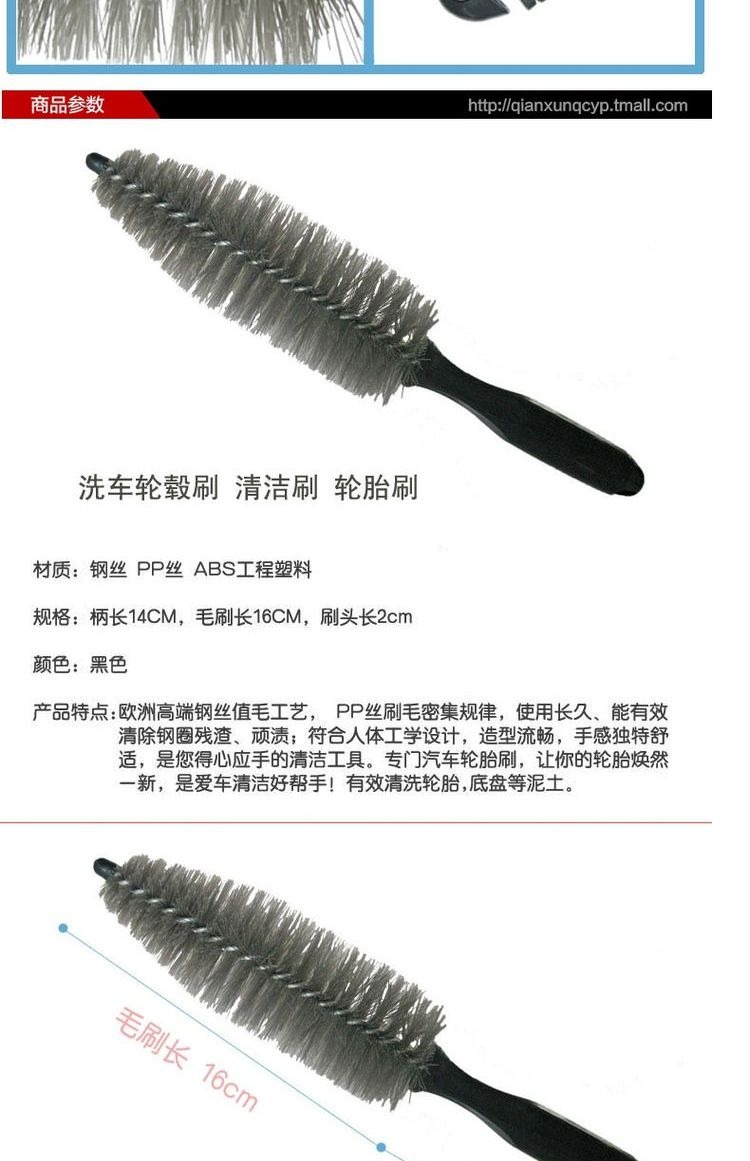 商品参数

http://qianxunqcyp.tmall.com

洗车轮毂刷 清洁刷 轮胎刷

材质：钢丝 PP丝 ABS工程塑料

规格：柄长14CM，毛刷长16CM，刷头长2cm

颜色：黑色

产品特点：欧洲高端钢丝值毛工艺， PP丝刷毛密集规律，使用长久、能有效清除钢圈残渣、顽渍；符合人体工学设计，造型流畅，手感独特舒适，是您得心应手的清洁工具。专门汽车轮胎刷，让你的轮胎焕然一新，是爱车清洁好帮手！有效清洗轮胎，底盘等泥土。

毛刷长 16cm